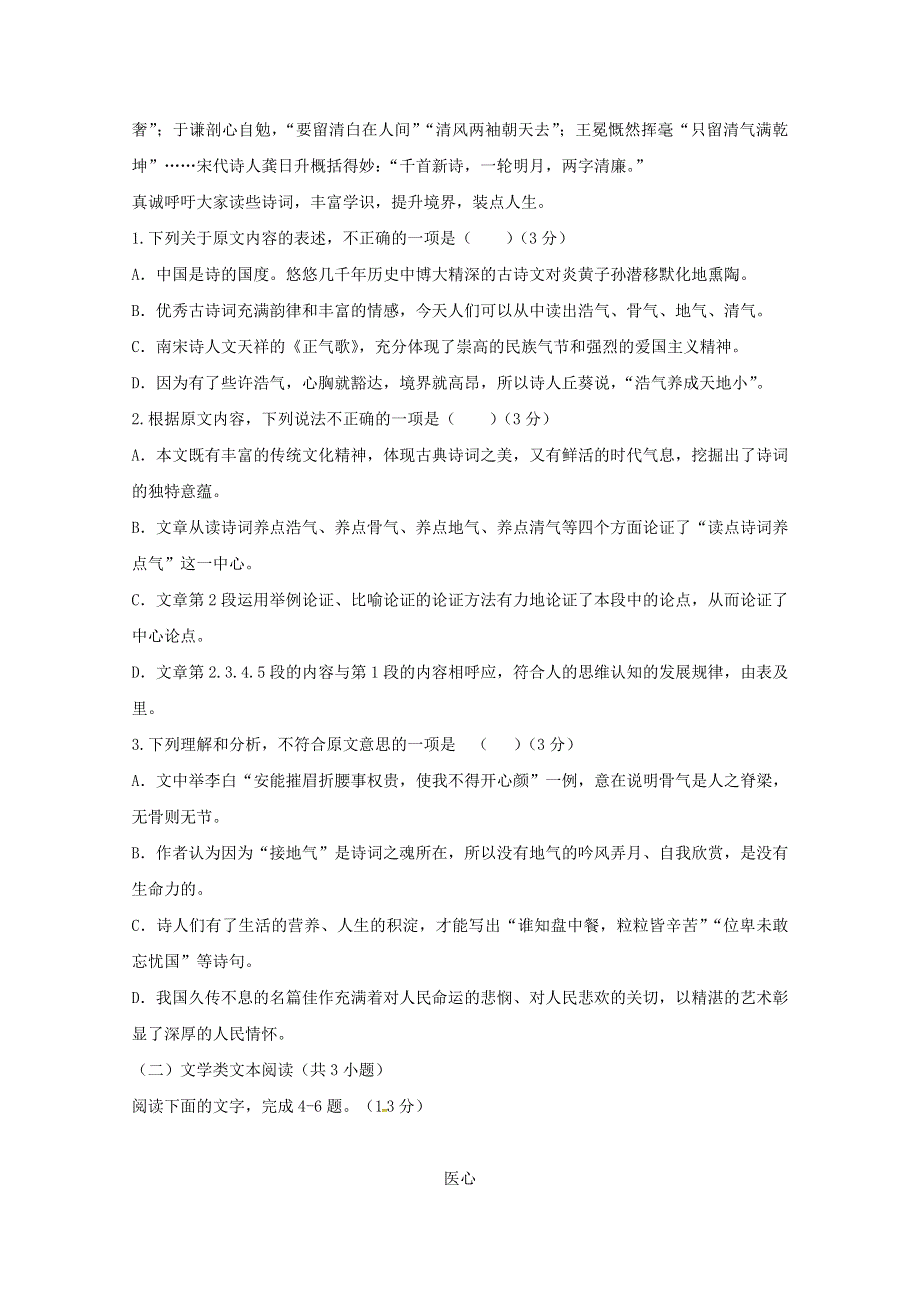 奢”；于谦剖心自勉，“要留清白在人间”“清风两袖朝天去”；王冕慨然挥毫“只留清气满乾坤”……宋代诗人龚日升概括得妙：“千首新诗，一轮明月，两字清廉。”

真诚呼吁大家读些诗词，丰富学识，提升境界，装点人生。

1.下列关于原文内容的表述，不正确的一项是（　　）（3 分）

A．中国是诗的国度。悠悠几千年历史中博大精深的古诗文对炎黄子孙潜移默化地熏陶。

B．优秀古诗词充满韵律和丰富的情感，今天人们可以从中读出浩气、骨气、地气、清气。

C．南宋诗人文天祥的《正气歌》，充分体现了崇高的民族气节和强烈的爱国主义精神。

D．因为有了些许浩气，心胸就豁达，境界就高昂，所以诗人丘葵说，“浩气养成天地小”。

2.根据原文内容，下列说法不正确的一项是（　　）（3 分）

A．本文既有丰富的传统文化精神，体现古典诗词之美，又有鲜活的时代气息，挖掘出了诗词的独特意蕴。

B．文章从读诗词养点浩气、养点骨气、养点地气、养点清气等四个方面论证了“读点诗词养点气”这一中心。

C．文章第 2 段运用举例论证、比喻论证的论证方法有力地论证了本段中的论点，从而论证了中心论点。

D．文章第 2.3.4.5 段的内容与第 1 段的内容相呼应，符合人的思维认知的发展规律，由表及里。

3.下列理解和分析，不符合原文意思的一项是　（　　）（3 分）

A．文中举李白“安能摧眉折腰事权贵，使我不得开心颜”一例，意在说明骨气是人之脊梁，无骨则无节。

B．作者认为因为“接地气”是诗词之魂所在，所以没有地气的吟风弄月、自我欣赏，是没有生命力的。

C．诗人们有了生活的营养、人生的积淀，才能写出“谁知盘中餐，粒粒皆辛苦”“位卑未敢忘忧国”等诗句。

D．我国久传不息的名篇佳作充满着对人民命运的悲悯、对人民悲欢的关切，以精湛的艺术彰显了深厚的人民情怀。

（二）文学类文本阅读（共 3 小题）

阅读下面的文字，完成 4-6 题。（13 分）

医心